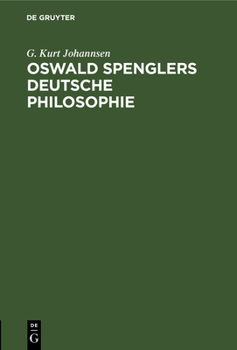 DE GRUYTER

G. Kurt Johannsen

OSWALD SPENGLERS DEUTSCHE PHILOSOPHIE

DE
G